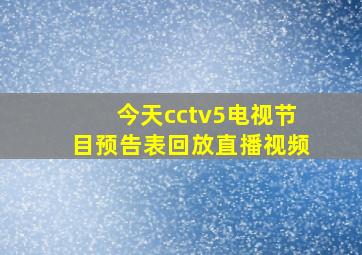 今天cctv5电视节目预告表回放直播视频